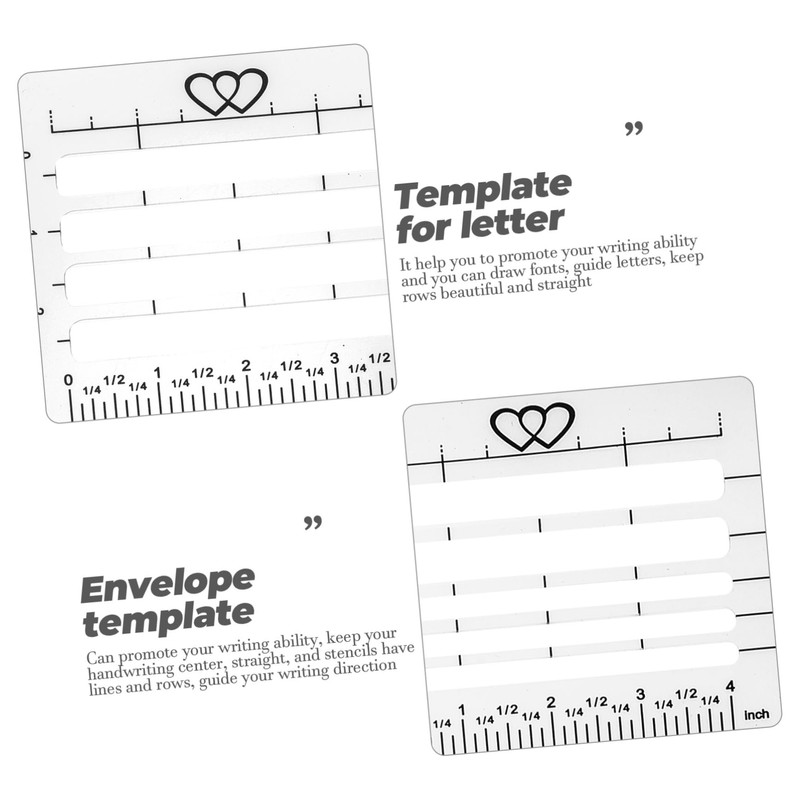 0 1/4 1/2 1/4 1 1/4 1/2 1/4 2 1/4 1/2 1/4 3 1/4 1/2

"

Template for letter

It help you to promote your writing ability and you can draw fonts, guide letters, keep rows beautiful and straight

"

Envelope template

Can promote your writing ability, keep your handwriting center, straight, and stencils have lines and rows, guide your writing direction

1/4 1 1/4 1/2 1/4 2 1/4 1/2 1/4 3 1/4 1/2 1/4 4 inch